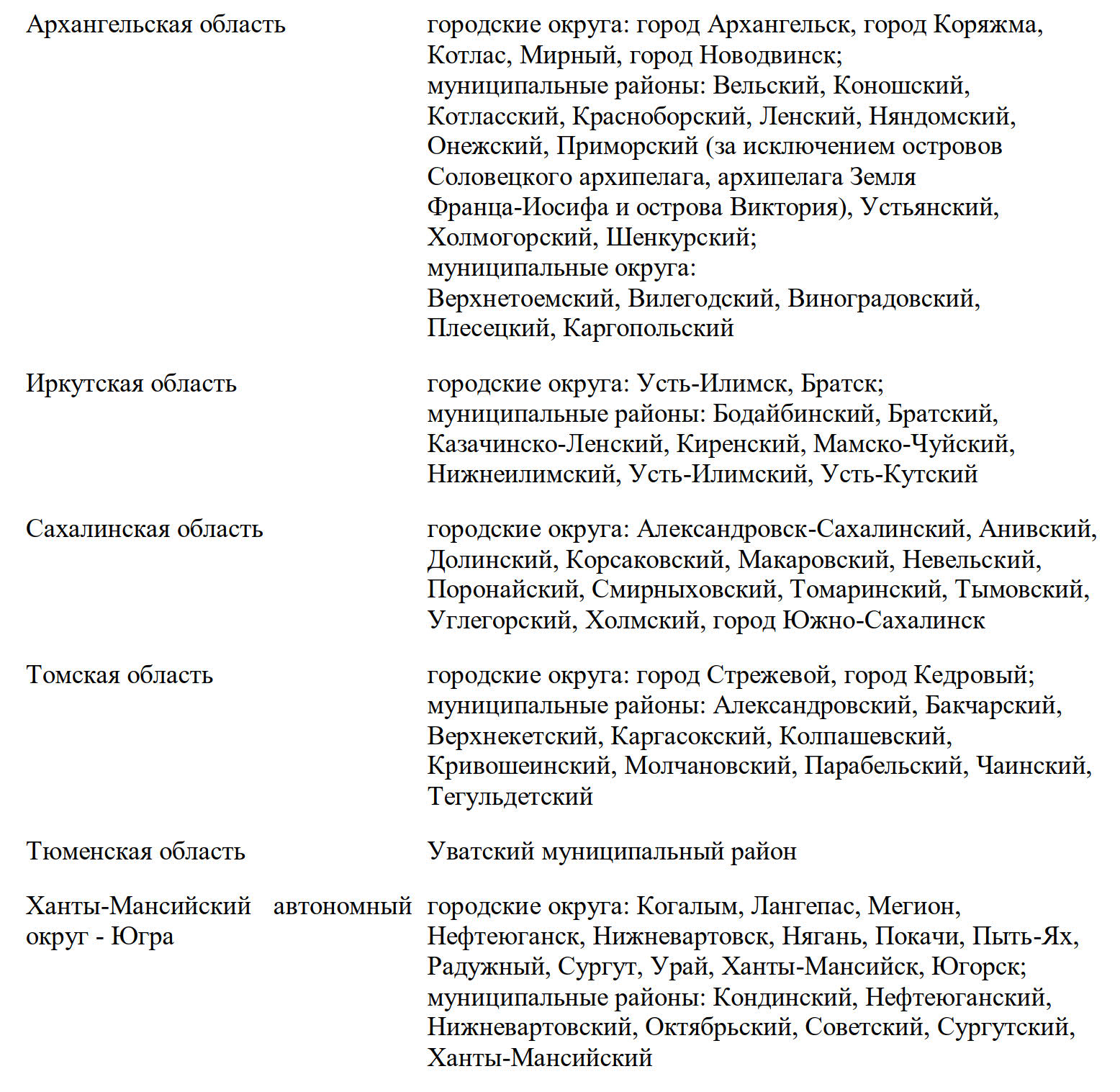 | | |
|---|---|
| Архангельская область | городские округа: город Архангельск, город Коряжма, Котлас, Мирный, город Новодвинск; муниципальные районы: Вельский, Коношский, Котласский, Красноборский, Ленский, Няндомский, Онежский, Приморский (за исключением островов Соловецкого архипелага, архипелага Земля Франца-Иосифа и острова Виктория), Устьянский, Холмогорский, Шенкурский; муниципальные округа: Верхнетоемский, Вилегодский, Виноградовский, Плесецкий, Каргопольский |
| Иркутская область | городские округа: Усть-Илимск, Братск; муниципальные районы: Бодайбинский, Братский, Казачинско-Ленский, Киренский, Мамско-Чуйский, Нижнеилимский, Усть-Илимский, Усть-Кутский |
| Сахалинская область | городские округа: Александровск-Сахалинский, Анивский, Долинский, Корсаковский, Макаровский, Невельский, Поронайский, Смирныховский, Томаринский, Тымовский, Углегорский, Холмский, город Южно-Сахалинск |
| Томская область | городские округа: город Стрежевой, город Кедровый; муниципальные районы: Александровский, Бакчарский, Верхнекетский, Каргасокский, Колпашевский, Кривошеинский, Молчановский, Парабельский, Чаинский, Тегульдетский |
| Тюменская область | Уватский муниципальный район |
| Ханты-Мансийский автономный округ - Югра | городские округа: Когалым, Лангепас, Мегион, Нефтеюганск, Нижневартовск, Нягань, Покачи, Пыть-Ях, Радужный, Сургут, Урай, Ханты-Мансийск, Югорск; муниципальные районы: Кондинский, Нефтеюганский, Нижневартовский, Октябрьский, Советский, Сургутский, Ханты-Мансийский |